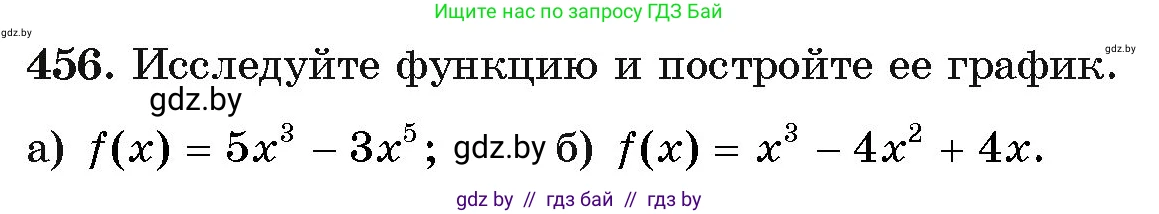 Ищите нас по запросу ГДЗ Бай

gdz.by

gdz.by

456. Исследуйте функцию и постройте ее график.

gdz.by

а) $f(x) = 5x^3 - 3x^5$; gdz.by б) $f(x) = x^3 - 4x^2 + 4x$.

gdz by // гдз бай // гдз by